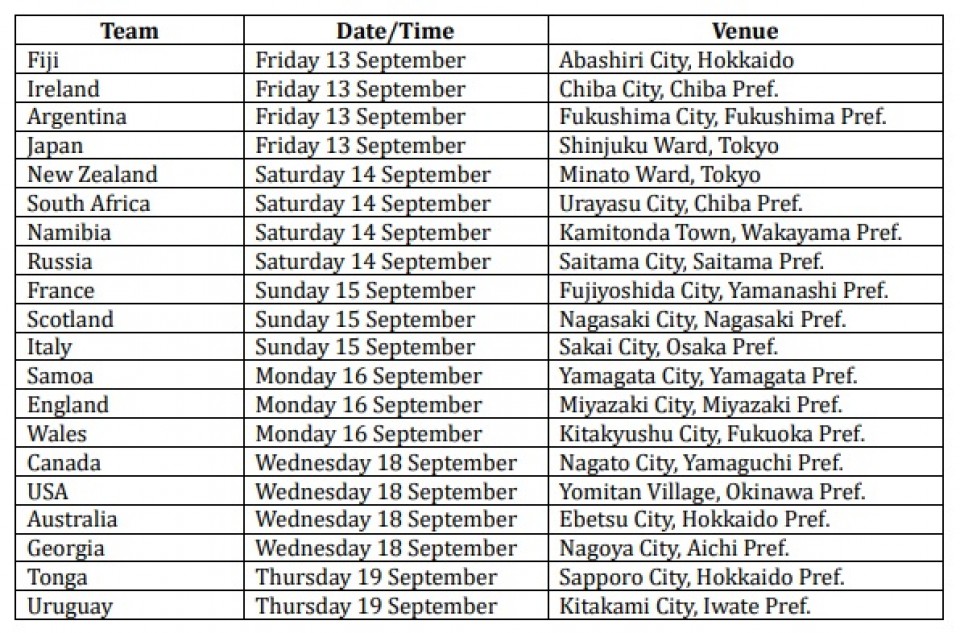 | Team | Date/Time | Venue |
|---|---|---|
| Fiji | Friday 13 September | Abashiri City, Hokkaido |
| Ireland | Friday 13 September | Chiba City, Chiba Pref. |
| Argentina | Friday 13 September | Fukushima City, Fukushima Pref. |
| Japan | Friday 13 September | Shinjuku Ward, Tokyo |
| New Zealand | Saturday 14 September | Minato Ward, Tokyo |
| South Africa | Saturday 14 September | Urayasu City, Chiba Pref. |
| Namibia | Saturday 14 September | Kamitonda Town, Wakayama Pref. |
| Russia | Saturday 14 September | Saitama City, Saitama Pref. |
| France | Sunday 15 September | Fujiyoshida City, Yamanashi Pref. |
| Scotland | Sunday 15 September | Nagasaki City, Nagasaki Pref. |
| Italy | Sunday 15 September | Sakai City, Osaka Pref. |
| Samoa | Monday 16 September | Yamagata City, Yamagata Pref. |
| England | Monday 16 September | Miyazaki City, Miyazaki Pref. |
| Wales | Monday 16 September | Kitakyushu City, Fukuoka Pref. |
| Canada | Wednesday 18 September | Nagato City, Yamaguchi Pref. |
| USA | Wednesday 18 September | Yomitan Village, Okinawa Pref. |
| Australia | Wednesday 18 September | Ebetsu City, Hokkaido Pref. |
| Georgia | Wednesday 18 September | Nagoya City, Aichi Pref. |
| Tonga | Thursday 19 September | Sapporo City, Hokkaido Pref. |
| Uruguay | Thursday 19 September | Kitakami City, Iwate Pref. |